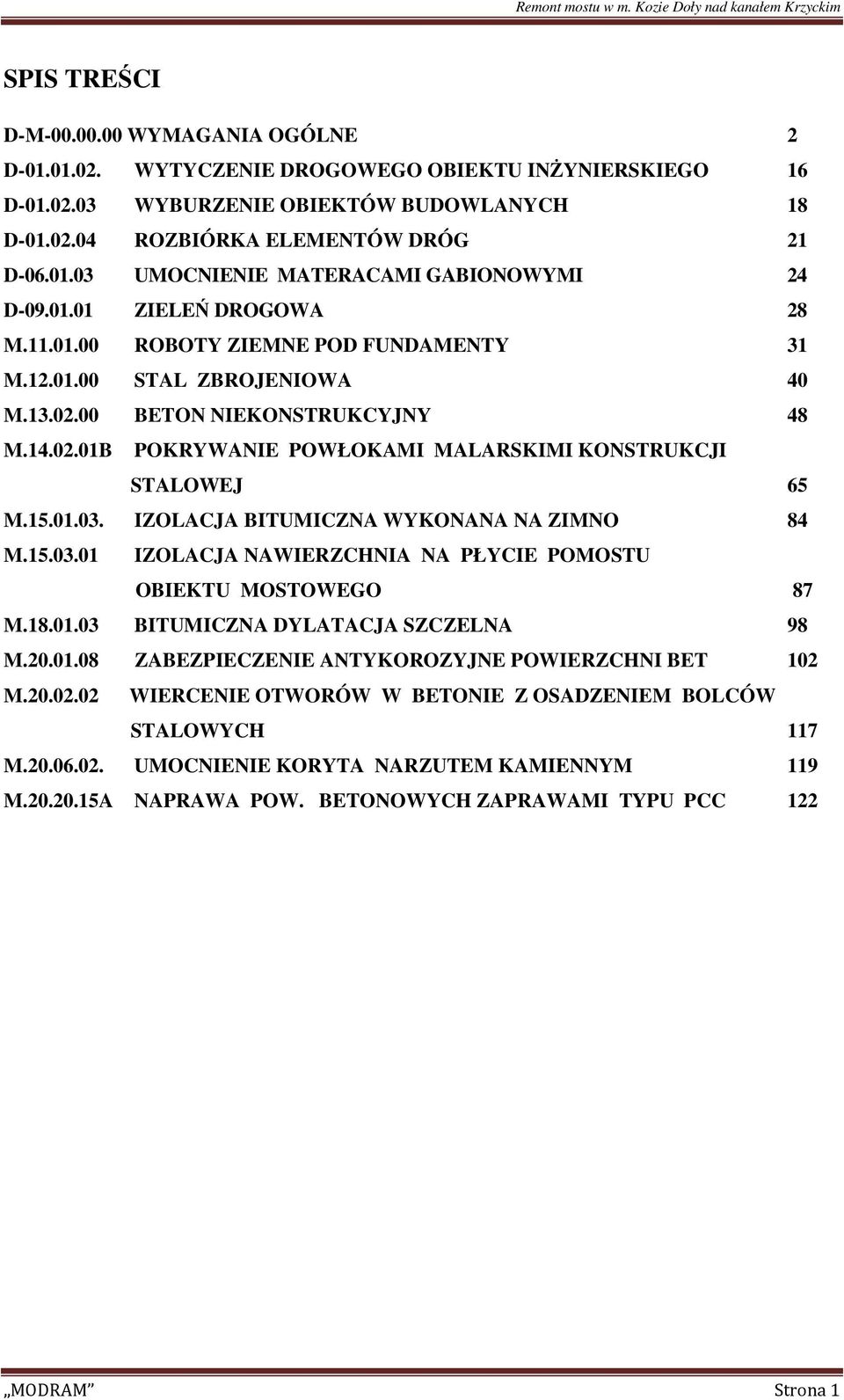 Remont mostu w m. Kozie Doły nad kanałem Krzyckim

SPIS TREŚCI

D-M-00.00.00 WYMAGANIA OGÓLNE 2
D-01.01.02. WYTYCZENIE DROGOWEGO OBIEKTU INŻYNIERSKIEGO 16
D-01.02.03 WYBURZENIE OBIEKTÓW BUDOWLANYCH 18
D-01.02.04 ROZBIÓRKA ELEMENTÓW DRÓG 21
D-06.01.03 UMOCNIENIE MATERACAMI GABIONOWYMI 24
D-09.01.01 ZIELEŃ DROGOWA 28
M.11.01.00 ROBOTY ZIEMNE POD FUNDAMENTY 31
M.12.01.00 STAL ZBROJENIOWA 40
M.13.02.00 BETON NIEKONSTRUKCYJNY 48
M.14.02.01B POKRYWANIE POWŁOKAMI MALARSKIMI KONSTRUKCJI STALOWEJ 65
M.15.01.03. IZOLACJA BITUMICZNA WYKONANA NA ZIMNO 84
M.15.03.01 IZOLACJA NAWIERZCHNIA NA PŁYCIE POMOSTU OBIEKTU MOSTOWEGO 87
M.18.01.03 BITUMICZNA DYLATACJA SZCZELNA 98
M.20.01.08 ZABEZPIECZENIE ANTYKOROZYJNE POWIERZCHNI BET 102
M.20.02.02 WIERCENIE OTWORÓW W BETONIE Z OSADZENIEM BOLCÓW STALOWYCH 117
M.20.06.02. UMOCNIENIE KORYTA NARZUTEM KAMIENNYM 119
M.20.20.15A NAPRAWA POW. BETONOWYCH ZAPRAWAMI TYPU PCC 122

„MODRAM” Strona 1